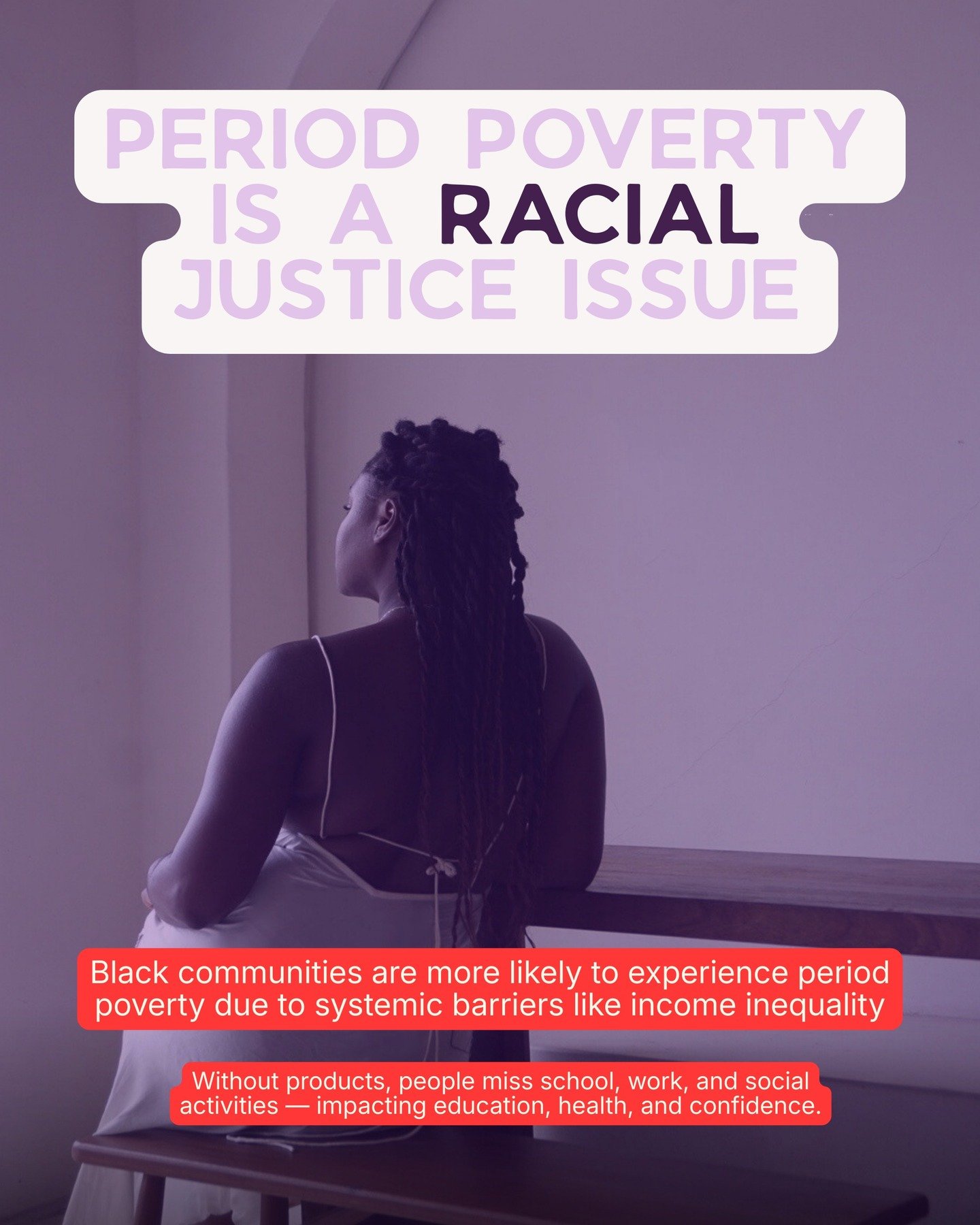 PERIOD POVERTY IS A RACIAL JUSTICE ISSUE

Black communities are more likely to experience period poverty due to systemic barriers like income inequality

Without products, people miss school, work, and social activities — impacting education, health, and confidence.